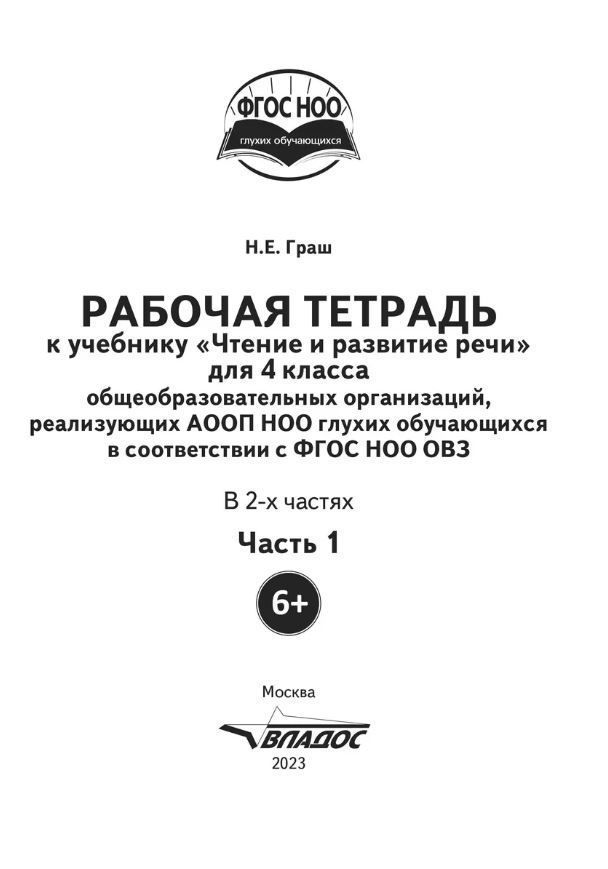 ФГОС НОО
глухих обучающихся

Н.Е. Граш

РАБОЧАЯ ТЕТРАДЬ
к учебнику «Чтение и развитие речи»
для 4 класса
общеобразовательных организаций,
реализующих АООП НОО глухих обучающихся
в соответствии с ФГОС НОО ОВЗ

В 2-х частях

Часть 1

6+

Москва

ВЛАДОС

2023